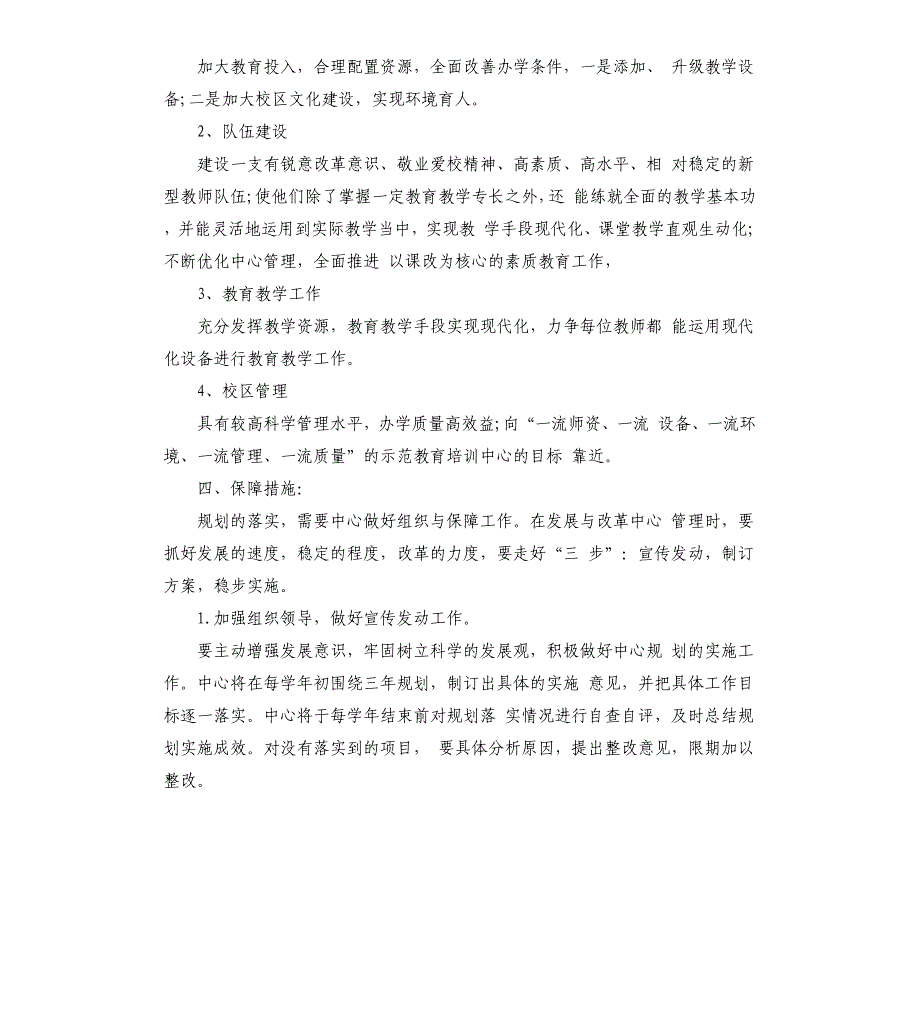 加大教育投入，合理配置资源，全面改善办学条件，一是添加、 升级教学设备;二是加大校区文化建设，实现环境育人。

2、队伍建设

建设一支有锐意改革意识、敬业爱校精神、高素质、高水平、相 对稳定的新型教师队伍;使他们除了掌握一定教育教学专长之外，还 能练就全面的教学基本功，并能灵活地运用到实际教学当中，实现教 学手段现代化、课堂教学直观生动化;不断优化中心管理，全面推进 以课改为核心的素质教育工作，

3、教育教学工作

充分发挥教学资源，教育教学手段实现现代化，力争每位教师都 能运用现代化设备进行教育教学工作。

4、校区管理

具有较高科学管理水平，办学质量高效益;向“一流师资、一流 设备、一流环境、一流管理、一流质量”的示范教育培训中心的目标 靠近。

四、保障措施:

规划的落实，需要中心做好组织与保障工作。在发展与改革中心 管理时，要抓好发展的速度，稳定的程度，改革的力度，要走好“三 步”：宣传发动，制订方案，稳步实施。

1.加强组织领导，做好宣传发动工作。

要主动增强发展意识，牢固树立科学的发展观，积极做好中心规 划的实施工作。中心将在每学年初围绕三年规划，制订出具体的实施 意见，并把具体工作目标逐一落实。中心将于每学年结束前对规划落 实情况进行自查自评，及时总结规划实施成效。对没有落实到的项目， 要具体分析原因，提出整改意见，限期加以整改。